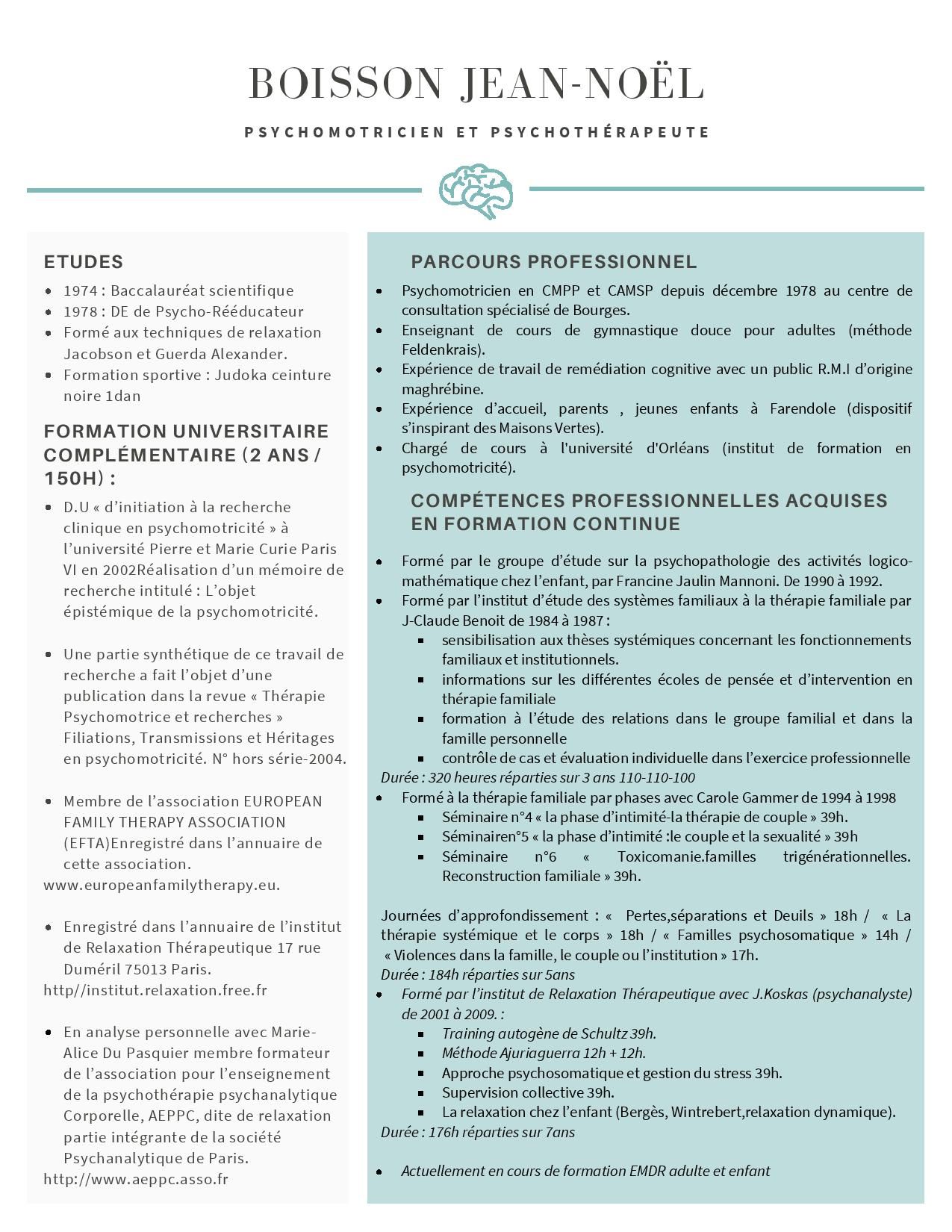 BOISSON JEAN-NOËL

PSYCHOMOTRICIEN ET PSYCHOTHÉRAPEUTE

ETUDES

• 1974 : Baccalauréat scientifique
• 1978 : DE de Psycho-Rééducateur
• Formé aux techniques de relaxation Jacobson et Guerda Alexander.
• Formation sportive : Judoka ceinture noire 1dan

FORMATION UNIVERSITAIRE COMPLÉMENTAIRE (2 ANS / 150H) :

• D.U « d'initiation à la recherche clinique en psychomotricité » à l'université Pierre et Marie Curie Paris VI en 2002Réalisation d'un mémoire de recherche intitulé : L'objet épistémique de la psychomotricité.

• Une partie synthétique de ce travail de recherche a fait l'objet d'une publication dans la revue « Thérapie Psychomotrice et recherches » Filiations, Transmissions et Héritages en psychomotricité. N° hors série-2004.

• Membre de l'association EUROPEAN FAMILY THERAPY ASSOCIATION (EFTA)Enregistré dans l'annuaire de cette association.
www.europeanfamilytherapy.eu.

• Enregistré dans l'annuaire de l'institut de Relaxation Thérapeutique 17 rue Duméril 75013 Paris.
http//institut.relaxation.free.fr

• En analyse personnelle avec Marie-Alice Du Pasquier membre formateur de l'association pour l'enseignement de la psychothérapie psychanalytique Corporelle, AEPPC, dite de relaxation partie intégrante de la société Psychanalytique de Paris.
http://www.aeppc.asso.fr

PARCOURS PROFESSIONNEL

• Psychomotricien en CMPP et CAMSP depuis décembre 1978 au centre de consultation spécialisé de Bourges.
• Enseignant de cours de gymnastique douce pour adultes (méthode Feldenkrais).
• Expérience de travail de remédiation cognitive avec un public R.M.I d'origine maghrébine.
• Expérience d'accueil, parents , jeunes enfants à Farendole (dispositif s'inspirant des Maisons Vertes).
• Chargé de cours à l'université d'Orléans (institut de formation en psychomotricité).

COMPÉTENCES PROFESSIONNELLES ACQUISES EN FORMATION CONTINUE

• Formé par le groupe d'étude sur la psychopathologie des activités logico-mathématique chez l'enfant, par Francine Jaulin Mannoni. De 1990 à 1992.
• Formé par l'institut d'étude des systèmes familiaux à la thérapie familiale par J-Claude Benoit de 1984 à 1987 :
• sensibilisation aux thèses systémiques concernant les fonctionnements familiaux et institutionnels.
• informations sur les différentes écoles de pensée et d'intervention en thérapie familiale
• formation à l'étude des relations dans le groupe familial et dans la famille personnelle
• contrôle de cas et évaluation individuelle dans l'exercice professionnelle
Durée : 320 heures réparties sur 3 ans 110-110-100
• Formé à la thérapie familiale par phases avec Carole Gammer de 1994 à 1998
• Séminaire n°4 « la phase d'intimité-la thérapie de couple » 39h.
• Séminairen°5 « la phase d'intimité :le couple et la sexualité » 39h
• Séminaire n°6 « Toxicomanie.familles trigénérationnelles. Reconstruction familiale » 39h.

Journées d'approfondissement : « Pertes,séparations et Deuils » 18h / « La thérapie systémique et le corps » 18h / « Familles psychosomatique » 14h / « Violences dans la famille, le couple ou l'institution » 17h.
Durée : 184h réparties sur 5ans
• Formé par l'institut de Relaxation Thérapeutique avec J.Koskas (psychanalyste) de 2001 à 2009. :
• Training autogène de Schultz 39h.
• Méthode Ajuriaguerra 12h + 12h.
• Approche psychosomatique et gestion du stress 39h.
• Supervision collective 39h.
• La relaxation chez l'enfant (Bergès, Wintrebert,relaxation dynamique).
Durée : 176h réparties sur 7ans

• Actuellement en cours de formation EMDR adulte et enfant